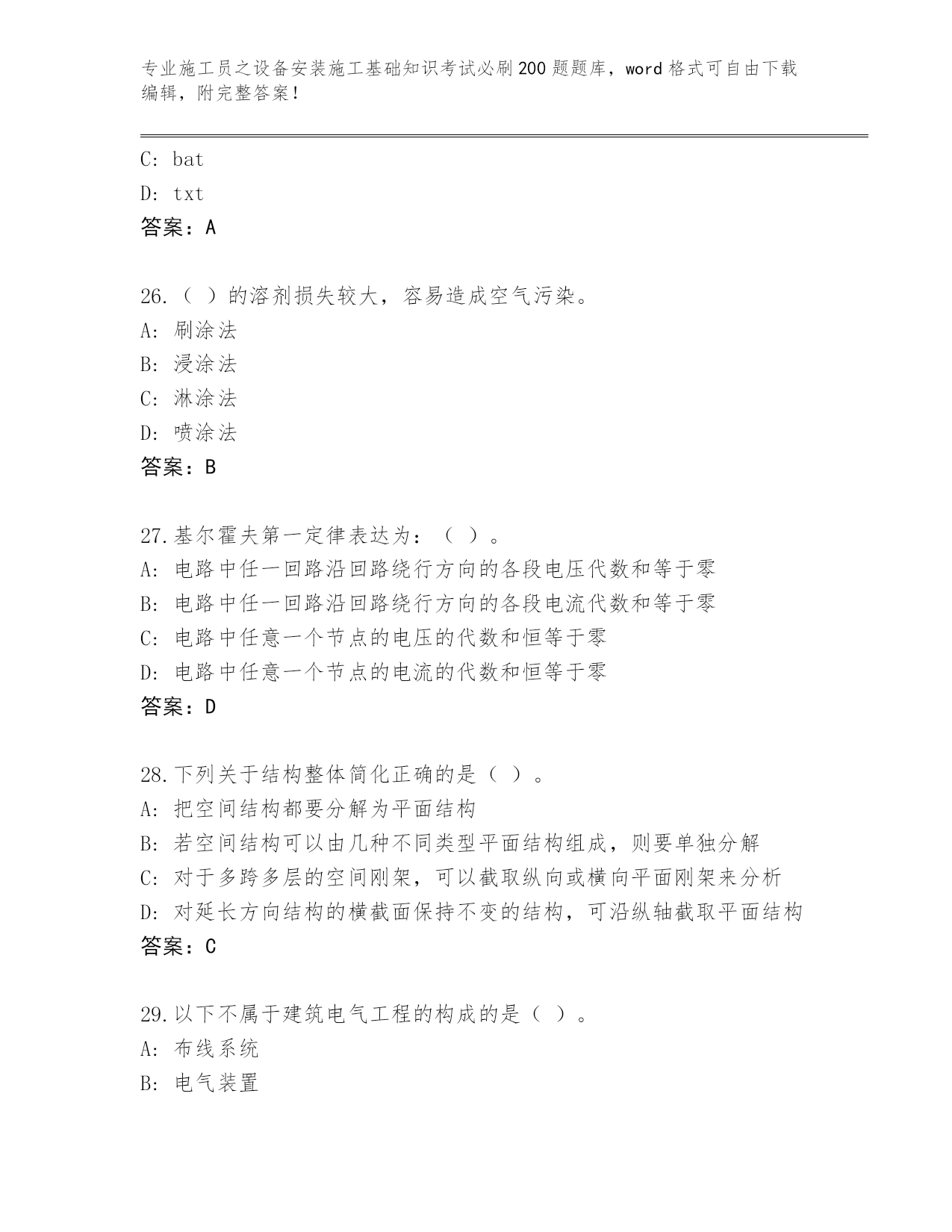 专业施工员之设备安装施工基础知识考试必刷200题题库，word格式可自由下载编辑，附完整答案！

C: bat
D: txt
答案：A

26.（ ）的溶剂损失较大，容易造成空气污染。
A: 刷涂法
B: 浸涂法
C: 淋涂法
D: 喷涂法
答案：B

27.基尔霍夫第一定律表达为：（ ）。
A: 电路中任一回路沿回路绕行方向的各段电压代数和等于零
B: 电路中任一回路沿回路绕行方向的各段电流代数和等于零
C: 电路中任意一个节点的电压的代数和恒等于零
D: 电路中任意一个节点的电流的代数和恒等于零
答案：D

28.下列关于结构整体简化正确的是（ ）。
A: 把空间结构都要分解为平面结构
B: 若空间结构可以由几种不同类型平面结构组成，则要单独分解
C: 对于多跨多层的空间刚架，可以截取纵向或横向平面刚架来分析
D: 对延长方向结构的横截面保持不变的结构，可沿纵轴截取平面结构
答案：C

29.以下不属于建筑电气工程的构成的是（ ）。
A: 布线系统
B: 电气装置